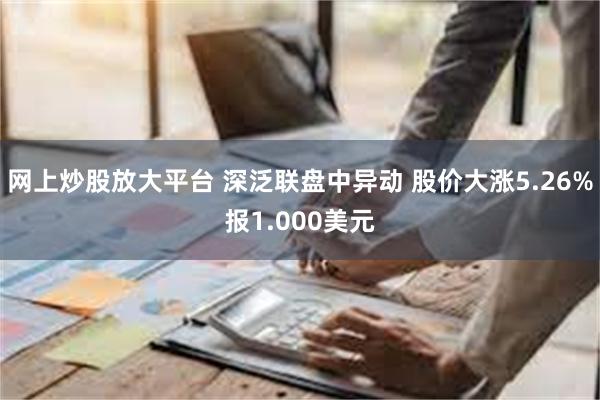 网上炒股放大平台 深泛联盘中异动 股价大涨5.26% 报1.000美元